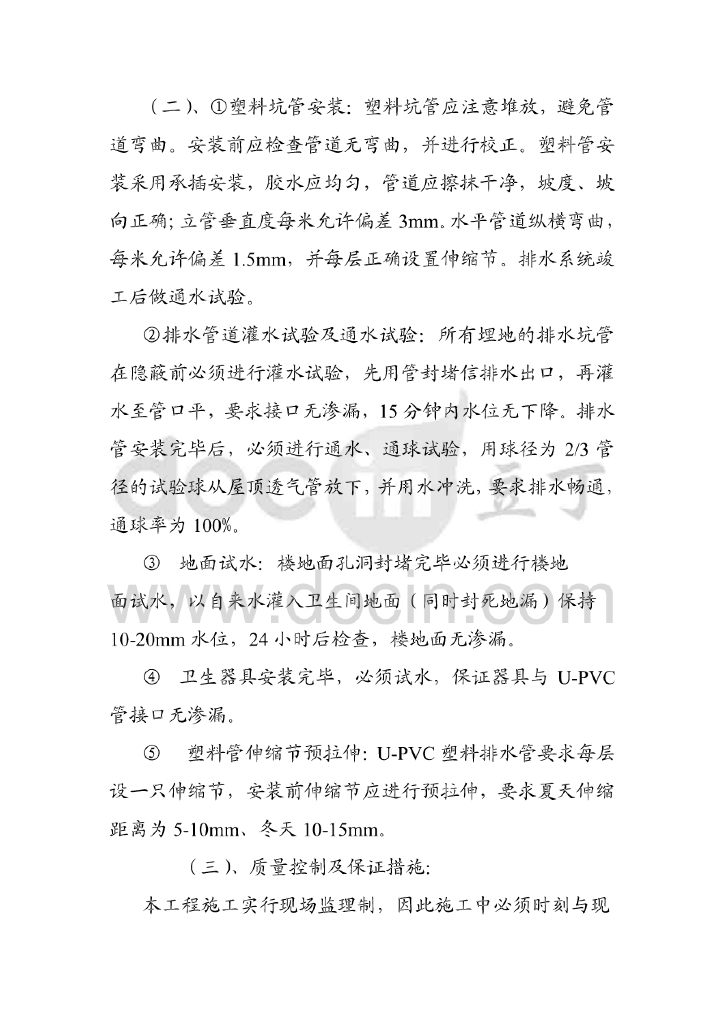 （二）、①塑料坑管安装：塑料坑管应注意堆放，避免管道弯曲。安装前应检查管道无弯曲，并进行校正。塑料管安装采用承插安装，胶水应均匀，管道应擦抹干净，坡度、坡向正确；立管垂直度每米允许偏差 3mm。水平管道纵横弯曲，每米允许偏差 1.5mm，并每层正确设置伸缩节。排水系统竣工后做通水试验。

②排水管道灌水试验及通水试验：所有埋地的排水坑管在隐蔽前必须进行灌水试验，先用管封堵信排水出口，再灌水至管口平，要求接口无渗漏，15 分钟内水位无下降。排水管安装完毕后，必须进行通水、通球试验，用球径为 2/3 管径的试验球从屋顶透气管放下，并用水冲洗，要求排水畅通，通球率为 100%。

③ 地面试水：楼地面孔洞封堵完毕必须进行楼地面试水，以自来水灌入卫生间地面（同时封死地漏）保持 10-20mm 水位，24 小时后检查，楼地面无渗漏。

④ 卫生器具安装完毕，必须试水，保证器具与 U-PVC 管接口无渗漏。

⑤ 塑料管伸缩节预拉伸：U-PVC 塑料排水管要求每层设一只伸缩节，安装前伸缩节应进行预拉伸，要求夏天伸缩距离为 5-10mm、冬天 10-15mm。

（三）、质量控制及保证措施：

本工程施工实行现场监理制，因此施工中必须时刻与现

docin 豆丁
www.docin.com